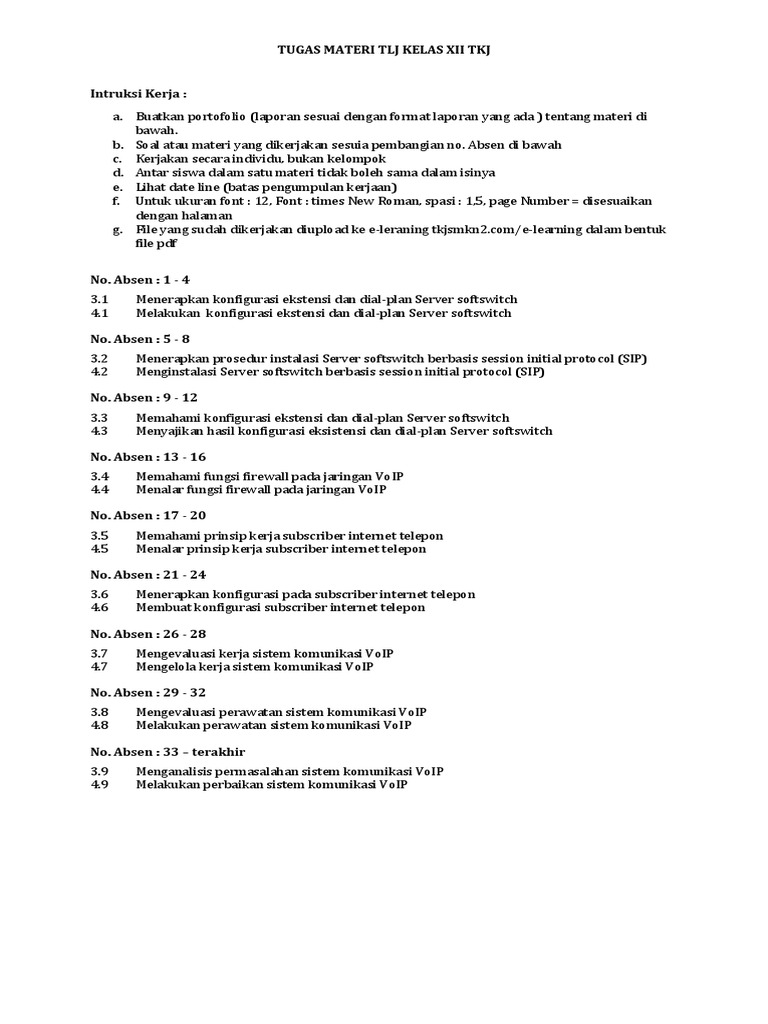 TUGAS MATERI TLJ KELAS XII TKJ

Intruksi Kerja :

a. Buatkan portofolio (laporan sesuai dengan format laporan yang ada ) tentang materi di bawah.
b. Soal atau materi yang dikerjakan sesuia pembangian no. Absen di bawah
c. Kerjakan secara individu, bukan kelompok
d. Antar siswa dalam satu materi tidak boleh sama dalam isinya
e. Lihat date line (batas pengumpulan kerjaan)
f. Untuk ukuran font : 12, Font : times New Roman, spasi : 1,5, page Number = disesuaikan dengan halaman
g. File yang sudah dikerjakan diupload ke e-leraning tkjsmkn2.com/e-learning dalam bentuk file pdf

No. Absen : 1 - 4

3.1 Menerapkan konfigurasi ekstensi dan dial-plan Server softswitch
4.1 Melakukan konfigurasi ekstensi dan dial-plan Server softswitch

No. Absen : 5 - 8

3.2 Menerapkan prosedur instalasi Server softswitch berbasis session initial protocol (SIP)
4.2 Menginstalasi Server softswitch berbasis session initial protocol (SIP)

No. Absen : 9 - 12

3.3 Memahami konfigurasi ekstensi dan dial-plan Server softswitch
4.3 Menyajikan hasil konfigurasi eksistensi dan dial-plan Server softswitch

No. Absen : 13 - 16

3.4 Memahami fungsi firewall pada jaringan VoIP
4.4 Menalar fungsi firewall pada jaringan VoIP

No. Absen : 17 - 20

3.5 Memahami prinsip kerja subscriber internet telepon
4.5 Menalar prinsip kerja subscriber internet telepon

No. Absen : 21 - 24

3.6 Menerapkan konfigurasi pada subscriber internet telepon
4.6 Membuat konfigurasi subscriber internet telepon

No. Absen : 26 - 28

3.7 Mengevaluasi kerja sistem komunikasi VoIP
4.7 Mengelola kerja sistem komunikasi VoIP

No. Absen : 29 - 32

3.8 Mengevaluasi perawatan sistem komunikasi VoIP
4.8 Melakukan perawatan sistem komunikasi VoIP

No. Absen : 33 – terakhir

3.9 Menganalisis permasalahan sistem komunikasi VoIP
4.9 Melakukan perbaikan sistem komunikasi VoIP